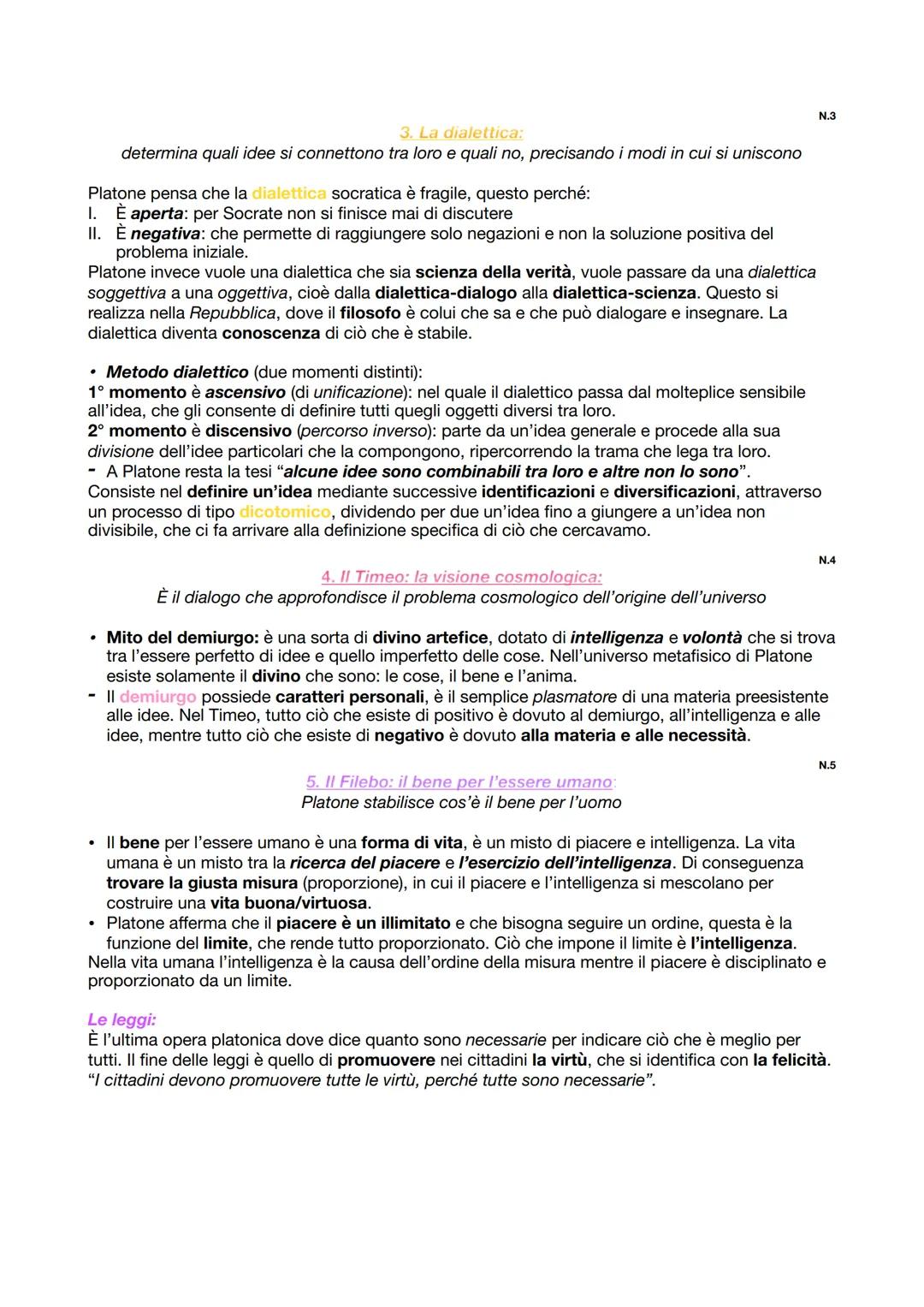 N.3

3. La dialettica:
determina quali idee si connettono tra loro e quali no, precisando i modi in cui si uniscono

Platone pensa che la dialettica socratica è fragile, questo perché:
I. È aperta: per Socrate non si finisce mai di discutere
II. È negativa: che permette di raggiungere solo negazioni e non la soluzione positiva del problema iniziale.
Platone invece vuole una dialettica che sia scienza della verità, vuole passare da una dialettica soggettiva a una oggettiva, cioè dalla dialettica-dialogo alla dialettica-scienza. Questo si realizza nella Repubblica, dove il filosofo è colui che sa e che può dialogare e insegnare. La dialettica diventa conoscenza di ciò che è stabile.

• Metodo dialettico (due momenti distinti):
1° momento è ascensivo (di unificazione): nel quale il dialettico passa dal molteplice sensibile all'idea, che gli consente di definire tutti quegli oggetti diversi tra loro.
2° momento è discensivo (percorso inverso): parte da un'idea generale e procede alla sua divisione dell'idee particolari che la compongono, ripercorrendo la trama che lega tra loro.
- A Platone resta la tesi "alcune idee sono combinabili tra loro e altre non lo sono".
Consiste nel definire un'idea mediante successive identificazioni e diversificazioni, attraverso un processo di tipo dicotomico, dividendo per due un'idea fino a giungere a un'idea non divisibile, che ci fa arrivare alla definizione specifica di ciò che cercavamo.

N.4

4. Il Timeo: la visione cosmologica:
È il dialogo che approfondisce il problema cosmologico dell'origine dell'universo

• Mito del demiurgo: è una sorta di divino artefice, dotato di intelligenza e volontà che si trova tra l'essere perfetto di idee e quello imperfetto delle cose. Nell'universo metafisico di Platone esiste solamente il divino che sono: le cose, il bene e l'anima.
- Il demiurgo possiede caratteri personali, è il semplice plasmatore di una materia preesistente alle idee. Nel Timeo, tutto ciò che esiste di positivo è dovuto al demiurgo, all'intelligenza e alle idee, mentre tutto ciò che esiste di negativo è dovuto alla materia e alle necessità.

N.5

5. Il Filebo: il bene per l'essere umano:
Platone stabilisce cos'è il bene per l'uomo

• Il bene per l'essere umano è una forma di vita, è un misto di piacere e intelligenza. La vita umana è un misto tra la ricerca del piacere e l'esercizio dell'intelligenza. Di conseguenza trovare la giusta misura (proporzione), in cui il piacere e l'intelligenza si mescolano per costruire una vita buona/virtuosa.
• Platone afferma che il piacere è un illimitato e che bisogna seguire un ordine, questa è la funzione del limite, che rende tutto proporzionato. Ciò che impone il limite è l'intelligenza.
Nella vita umana l'intelligenza è la causa dell'ordine della misura mentre il piacere è disciplinato e proporzionato da un limite.

Le leggi:
È l'ultima opera platonica dove dice quanto sono necessarie per indicare ciò che è meglio per tutti. Il fine delle leggi è quello di promuovere nei cittadini la virtù, che si identifica con la felicità.
"I cittadini devono promuovere tutte le virtù, perché tutte sono necessarie".